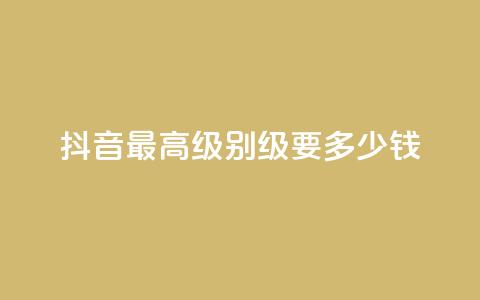 抖音最高级别级要多少钱